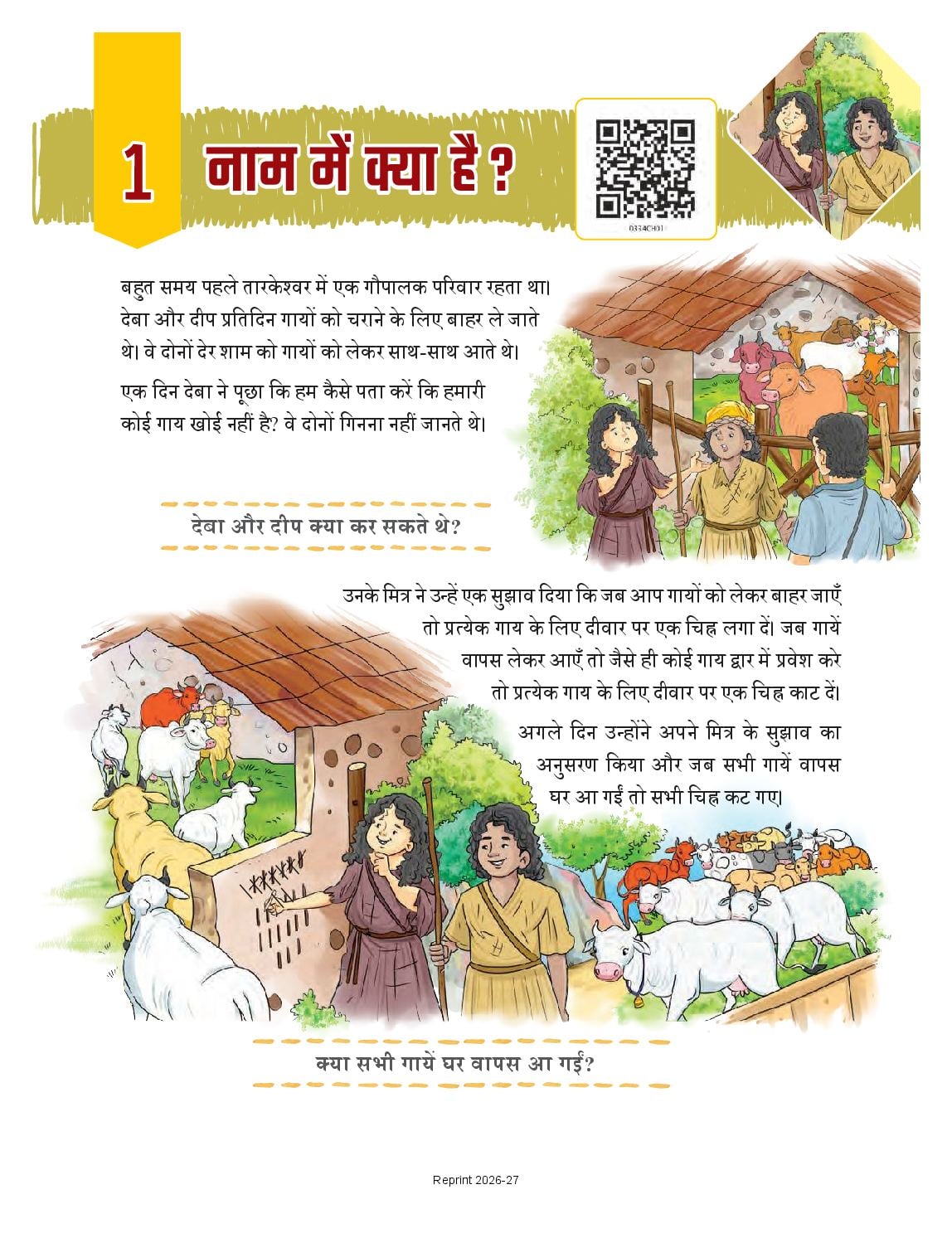 1 नाम में क्या है ?

0334CH01

बहुत समय पहले तारकेश्वर में एक गौपालक परिवार रहता था। देबा और दीप प्रतिदिन गायों को चराने के लिए बाहर ले जाते थे। वे दोनों देर शाम को गायों को लेकर साथ-साथ आते थे।

एक दिन देबा ने पूछा कि हम कैसे पता करें कि हमारी कोई गाय खोई नहीं है? वे दोनों गिनना नहीं जानते थे।

देबा और दीप क्या कर सकते थे?

उनके मित्र ने उन्हें एक सुझाव दिया कि जब आप गायों को लेकर बाहर जाएँ तो प्रत्येक गाय के लिए दीवार पर एक चिह्न लगा दें। जब गायें वापस लेकर आएँ तो जैसे ही कोई गाय द्वार में प्रवेश करे तो प्रत्येक गाय के लिए दीवार पर एक चिह्न काट दें।

अगले दिन उन्होंने अपने मित्र के सुझाव का अनुसरण किया और जब सभी गायें वापस घर आ गईं तो सभी चिह्न कट गए।

क्या सभी गायें घर वापस आ गईं?

Reprint 2026-27